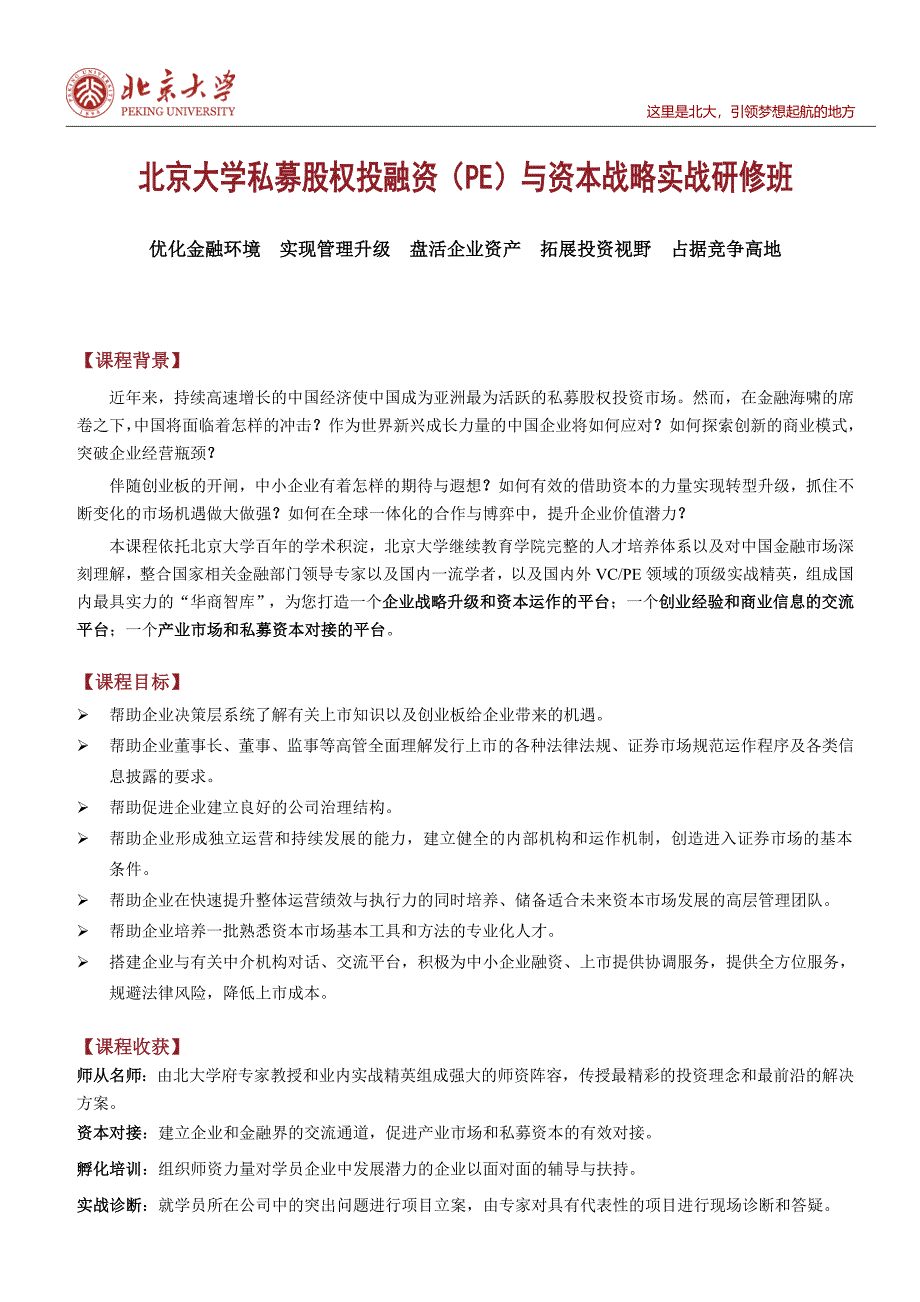 北京大学
PEKING UNIVERSITY

这里是北大，引领梦想起航的地方

北京大学私募股权投融资（PE）与资本战略实战研修班

优化金融环境　实现管理升级　盘活企业资产　拓展投资视野　占据竞争高地

【课程背景】

近年来，持续高速增长的中国经济使中国成为亚洲最为活跃的私募股权投资市场。然而，在金融海啸的席卷之下，中国将面临着怎样的冲击？作为世界新兴成长力量的中国企业将如何应对？如何探索创新的商业模式，突破企业经营瓶颈？

伴随创业板的开闸，中小企业有着怎样的期待与遐想？如何有效的借助资本的力量实现转型升级，抓住不断变化的市场机遇做大做强？如何在全球一体化的合作与博弈中，提升企业价值潜力？

本课程依托北京大学百年的学术积淀，北京大学继续教育学院完整的人才培养体系以及对中国金融市场深刻理解，整合国家相关金融部门领导专家以及国内一流学者，以及国内外 VC/PE 领域的顶级实战精英，组成国内最具实力的“华商智库”，为您打造一个企业战略升级和资本运作的平台；一个创业经验和商业信息的交流平台；一个产业市场和私募资本对接的平台。

【课程目标】

➢ 帮助企业决策层系统了解有关上市知识以及创业板给企业带来的机遇。
➢ 帮助企业董事长、董事、监事等高管全面理解发行上市的各种法律法规、证券市场规范运作程序及各类信息披露的要求。
➢ 帮助促进企业建立良好的公司治理结构。
➢ 帮助企业形成独立运营和持续发展的能力，建立健全的内部机构和运作机制，创造进入证券市场的基本条件。
➢ 帮助企业在快速提升整体运营绩效与执行力的同时培养、储备适合未来资本市场发展的高层管理团队。
➢ 帮助企业培养一批熟悉资本市场基本工具和方法的专业化人才。
➢ 搭建企业与有关中介机构对话、交流平台，积极为中小企业融资、上市提供协调服务，提供全方位服务，规避法律风险，降低上市成本。

【课程收获】

师从名师：由北大学府专家教授和业内实战精英组成强大的师资阵容，传授最精彩的投资理念和最前沿的解决方案。

资本对接：建立企业和金融界的交流通道，促进产业市场和私募资本的有效对接。

孵化培训：组织师资力量对学员企业中发展潜力的企业以面对面的辅导与扶持。

实战诊断：就学员所在公司中的突出问题进行项目立案，由专家对具有代表性的项目进行现场诊断和答疑。